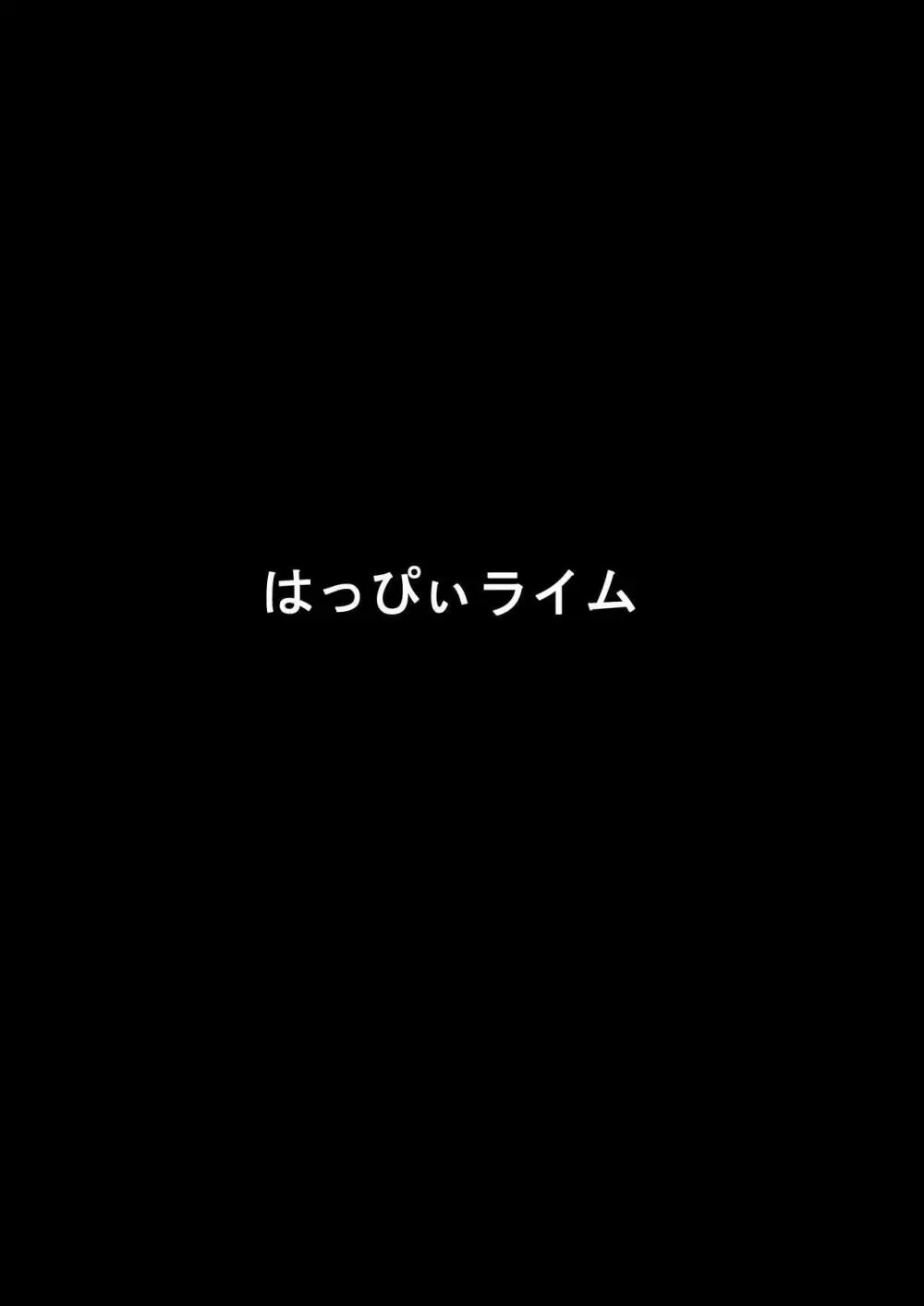 はっぴぃライム